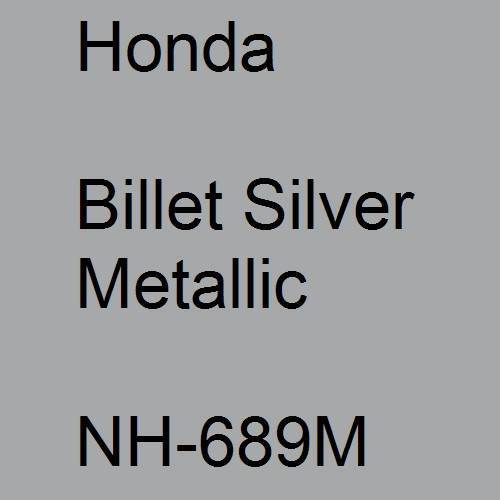 Honda

Billet Silver Metallic

NH-689M